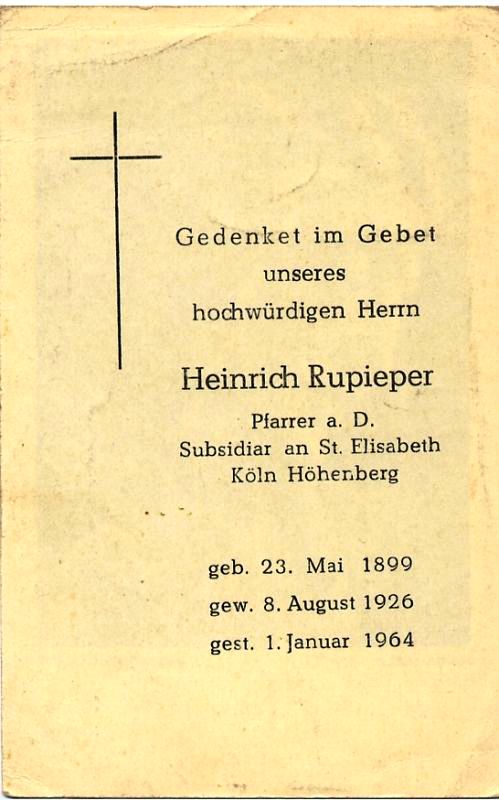 Gedenket im Gebet
unseres
hochwürdigen Herrn

Heinrich Rupieper

Pfarrer a. D.
Subsidiar an St. Elisabeth
Köln Höhenberg

geb. 23. Mai 1899
gew. 8. August 1926
gest. 1. Januar 1964